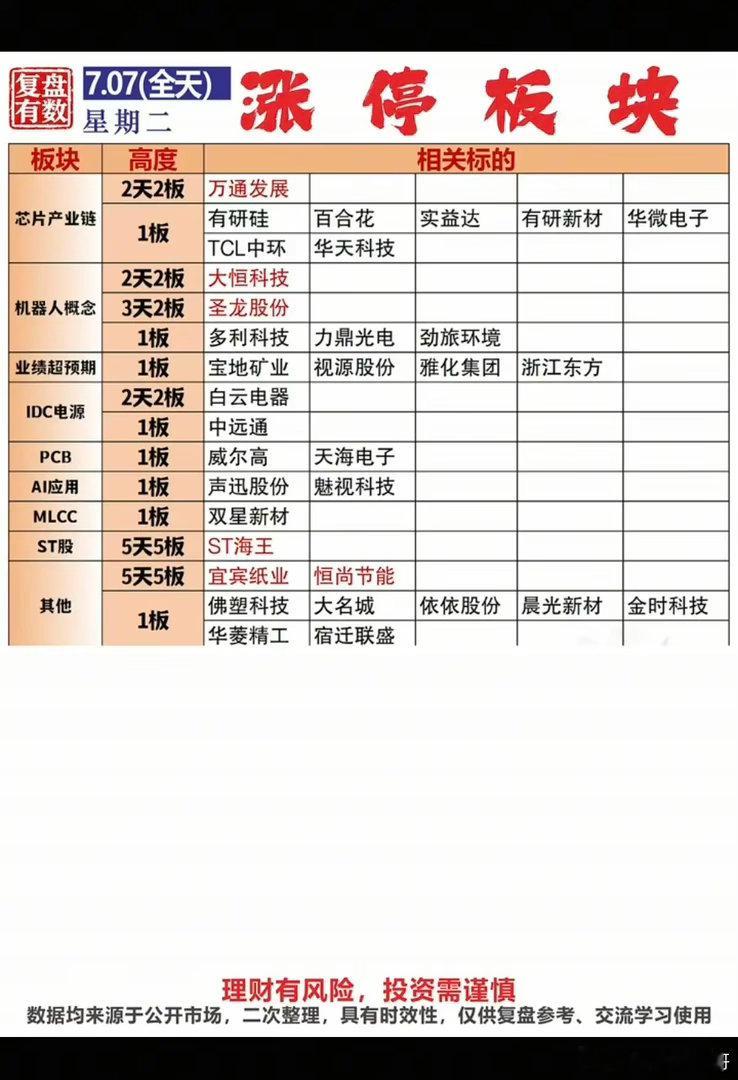 复盘有数 7.07(全天) 星期二 涨停板块

| 板块 | 高度 | 相关标的 | | | | |
|---|---|---|---|---|---|---|
| 芯片产业链 | 2天2板 | 万通发展 | | | | |
| | 1板 | 有研硅 | 百合花 | 实益达 | 有研新材 | 华微电子 |
| | | TCL中环 | 华天科技 | | | |
| 机器人概念 | 2天2板 | 大恒科技 | | | | |
| | 3天2板 | 圣龙股份 | | | | |
| | 1板 | 多利科技 | 力鼎光电 | 劲旅环境 | | |
| 业绩超预期 | 1板 | 宝地矿业 | 视源股份 | 雅化集团 | 浙江东方 | |
| IDC电源 | 2天2板 | 白云电器 | | | | |
| | 1板 | 中远通 | | | | |
| PCB | 1板 | 威尔高 | 天海电子 | | | |
| AI应用 | 1板 | 声迅股份 | 魅视科技 | | | |
| MLCC | 1板 | 双星新材 | | | | |
| ST股 | 5天5板 | ST海王 | | | | |
| 其他 | 5天5板 | 宜宾纸业 | 恒尚节能 | | | |
| | 1板 | 佛塑科技 | 大名城 | 依依股份 | 晨光新材 | 金时科技 |
| | | 华菱精工 | 宿迁联盛 | | | |

理财有风险，投资需谨慎
数据均来源于公开市场，二次整理，具有时效性，仅供复盘参考、交流学习使用